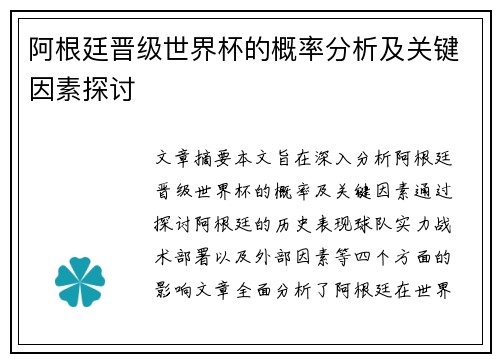 阿根廷晋级世界杯的概率分析及关键因素探讨

文章摘要本文旨在深入分析阿根廷晋级世界杯的概率及关键因素通过探讨阿根廷的历史表现球队实力战术部署以及外部因素等四个方面的影响文章全面分析了阿根廷在世界